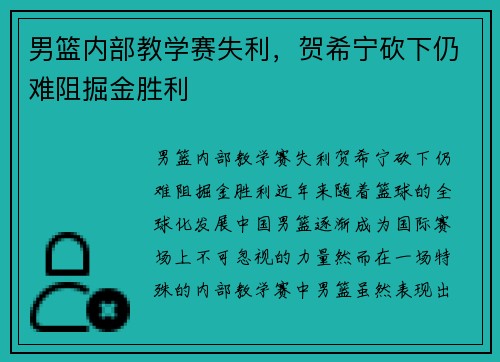 男篮内部教学赛失利，贺希宁砍下仍难阻掘金胜利

男篮内部教学赛失利贺希宁砍下仍难阻掘金胜利近年来随着篮球的全球化发展中国男篮逐渐成为国际赛场上不可忽视的力量然而在一场特殊的内部教学赛中男篮虽然表现出